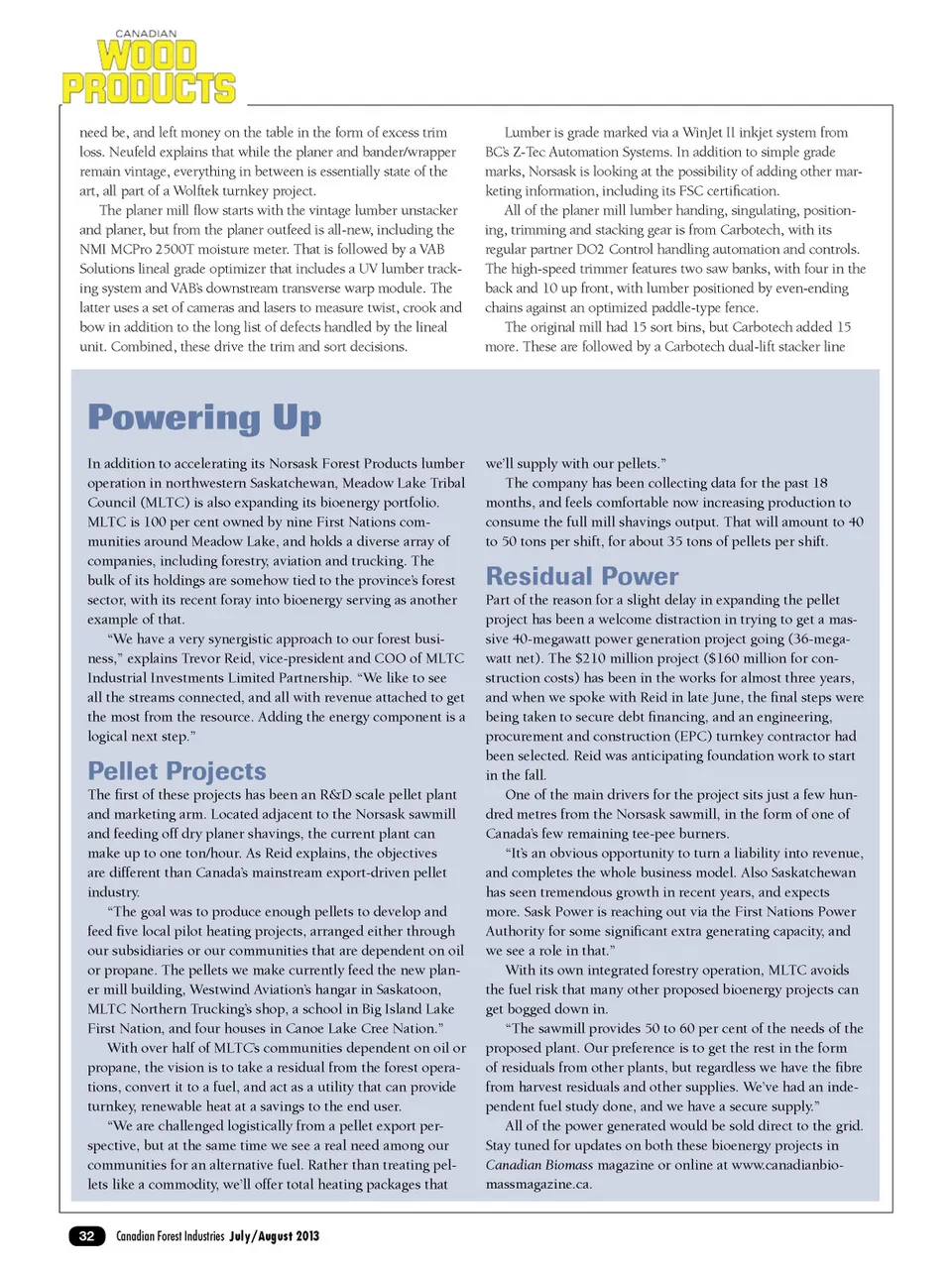 CANADIAN
WOOD
PRODUCTS

need be, and left money on the table in the form of excess trim loss. Neufeld explains that while the planer and bander/wrapper remain vintage, everything in between is essentially state of the art, all part of a Wolftek turnkey project.

The planer mill flow starts with the vintage lumber unstacker and planer, but from the planer outfeed is all-new, including the NMI MCPro 2500T moisture meter. That is followed by a VAB Solutions lineal grade optimizer that includes a UV lumber tracking system and VAB's downstream transverse warp module. The latter uses a set of cameras and lasers to measure twist, crook and bow in addition to the long list of defects handled by the lineal unit. Combined, these drive the trim and sort decisions.

Lumber is grade marked via a WinJet II inkjet system from BC's Z-Tec Automation Systems. In addition to simple grade marks, Norsask is looking at the possibility of adding other marketing information, including its FSC certification.

All of the planer mill lumber handing, singulating, positioning, trimming and stacking gear is from Carbotech, with its regular partner DO2 Control handling automation and controls. The high-speed trimmer features two saw banks, with four in the back and 10 up front, with lumber positioned by even-ending chains against an optimized paddle-type fence.

The original mill had 15 sort bins, but Carbotech added 15 more. These are followed by a Carbotech dual-lift stacker line

Powering Up

In addition to accelerating its Norsask Forest Products lumber operation in northwestern Saskatchewan, Meadow Lake Tribal Council (MLTC) is also expanding its bioenergy portfolio. MLTC is 100 per cent owned by nine First Nations communities around Meadow Lake, and holds a diverse array of companies, including forestry, aviation and trucking. The bulk of its holdings are somehow tied to the province's forest sector, with its recent foray into bioenergy serving as another example of that.

"We have a very synergistic approach to our forest business," explains Trevor Reid, vice-president and COO of MLTC Industrial Investments Limited Partnership. "We like to see all the streams connected, and all with revenue attached to get the most from the resource. Adding the energy component is a logical next step."

Pellet Projects

The first of these projects has been an R&D scale pellet plant and marketing arm. Located adjacent to the Norsask sawmill and feeding off dry planer shavings, the current plant can make up to one ton/hour. As Reid explains, the objectives are different than Canada's mainstream export-driven pellet industry.

"The goal was to produce enough pellets to develop and feed five local pilot heating projects, arranged either through our subsidiaries or our communities that are dependent on oil or propane. The pellets we make currently feed the new planer mill building, Westwind Aviation's hangar in Saskatoon, MLTC Northern Trucking's shop, a school in Big Island Lake First Nation, and four houses in Canoe Lake Cree Nation."

With over half of MLTC's communities dependent on oil or propane, the vision is to take a residual from the forest operations, convert it to a fuel, and act as a utility that can provide turnkey, renewable heat at a savings to the end user.

"We are challenged logistically from a pellet export perspective, but at the same time we see a real need among our communities for an alternative fuel. Rather than treating pellets like a commodity, we'll offer total heating packages that we'll supply with our pellets."

The company has been collecting data for the past 18 months, and feels comfortable now increasing production to consume the full mill shavings output. That will amount to 40 to 50 tons per shift, for about 35 tons of pellets per shift.

Residual Power

Part of the reason for a slight delay in expanding the pellet project has been a welcome distraction in trying to get a massive 40-megawatt power generation project going (36-megawatt net). The $210 million project ($160 million for construction costs) has been in the works for almost three years, and when we spoke with Reid in late June, the final steps were being taken to secure debt financing, and an engineering, procurement and construction (EPC) turnkey contractor had been selected. Reid was anticipating foundation work to start in the fall.

One of the main drivers for the project sits just a few hundred metres from the Norsask sawmill, in the form of one of Canada's few remaining tee-pee burners.

"It's an obvious opportunity to turn a liability into revenue, and completes the whole business model. Also Saskatchewan has seen tremendous growth in recent years, and expects more. Sask Power is reaching out via the First Nations Power Authority for some significant extra generating capacity, and we see a role in that."

With its own integrated forestry operation, MLTC avoids the fuel risk that many other proposed bioenergy projects can get bogged down in.

"The sawmill provides 50 to 60 per cent of the needs of the proposed plant. Our preference is to get the rest in the form of residuals from other plants, but regardless we have the fibre from harvest residuals and other supplies. We've had an independent fuel study done, and we have a secure supply."

All of the power generated would be sold direct to the grid. Stay tuned for updates on both these bioenergy projects in Canadian Biomass magazine or online at www.canadianbiomassmagazine.ca.

32 Canadian Forest Industries July/August 2013